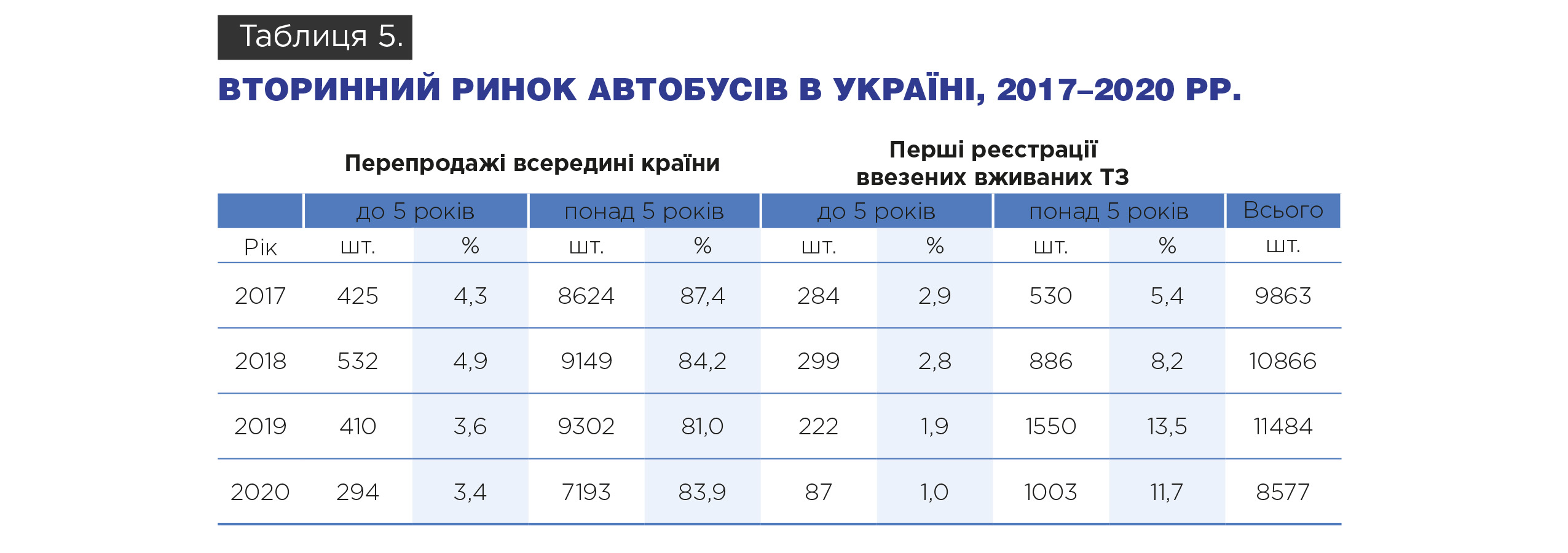 Таблиця 5.

ВТОРИННИЙ РИНОК АВТОБУСІВ В УКРАЇНІ, 2017–2020 РР.

| | Перепродажі всередині країни | | | | Перші реєстрації ввезених вживаних ТЗ | | | | |
|---|---|---|---|---|---|---|---|---|---|
| | до 5 років | | понад 5 років | | до 5 років | | понад 5 років | | Всього |
| Рік | шт. | % | шт. | % | шт. | % | шт. | % | шт. |
| 2017 | 425 | 4,3 | 8624 | 87,4 | 284 | 2,9 | 530 | 5,4 | 9863 |
| 2018 | 532 | 4,9 | 9149 | 84,2 | 299 | 2,8 | 886 | 8,2 | 10866 |
| 2019 | 410 | 3,6 | 9302 | 81,0 | 222 | 1,9 | 1550 | 13,5 | 11484 |
| 2020 | 294 | 3,4 | 7193 | 83,9 | 87 | 1,0 | 1003 | 11,7 | 8577 |